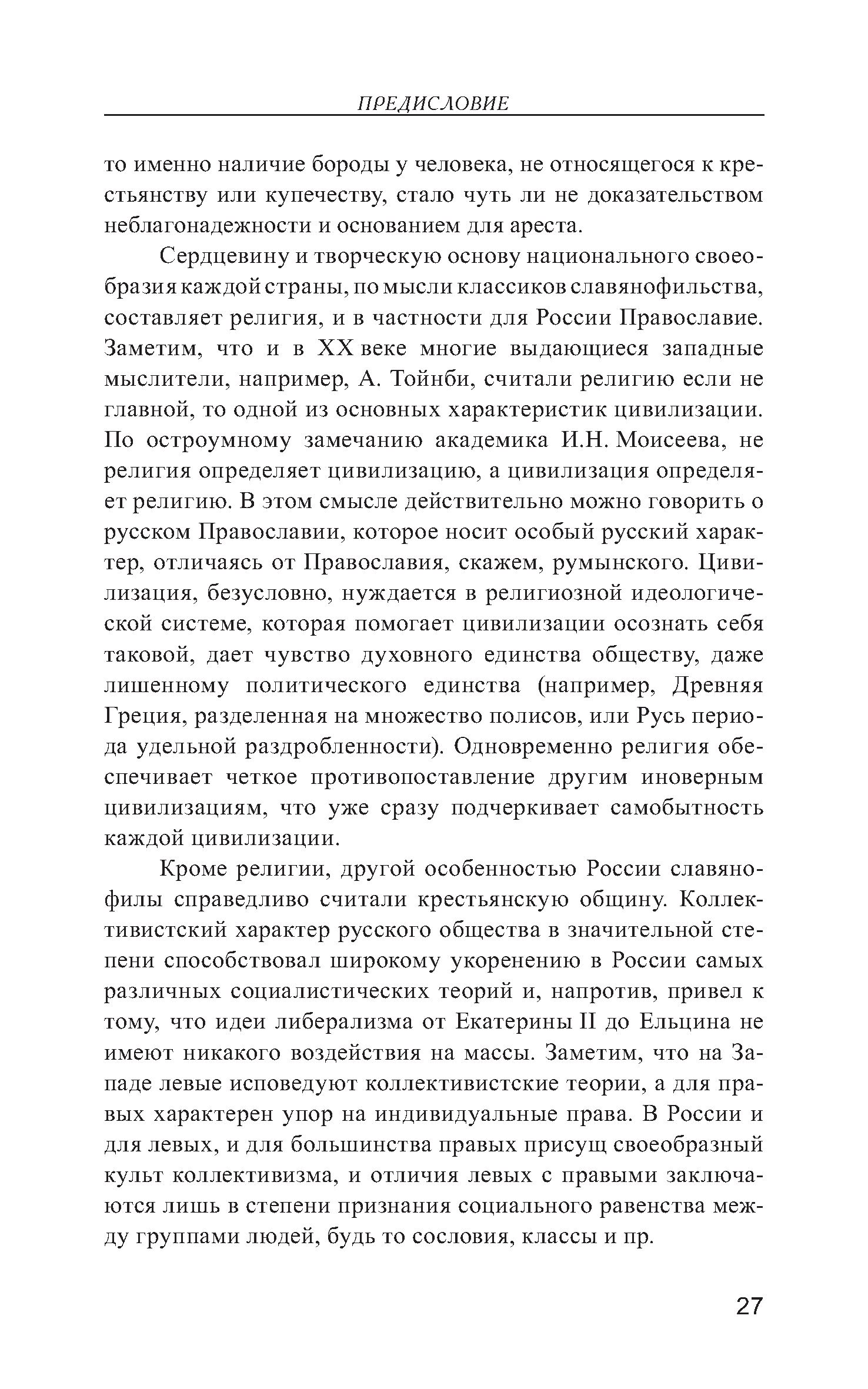 ПРЕДИСЛОВИЕ

то именно наличие бороды у человека, не относящегося к крестьянству или купечеству, стало чуть ли не доказательством неблагонадежности и основанием для ареста.

Сердцевину и творческую основу национального своеобразия каждой страны, по мысли классиков славянофильства, составляет религия, и в частности для России Православие. Заметим, что и в XX веке многие выдающиеся западные мыслители, например, А. Тойнби, считали религию если не главной, то одной из основных характеристик цивилизации. По остроумному замечанию академика И.Н. Моисеева, не религия определяет цивилизацию, а цивилизация определяет религию. В этом смысле действительно можно говорить о русском Православии, которое носит особый русский характер, отличаясь от Православия, скажем, румынского. Цивилизация, безусловно, нуждается в религиозной идеологической системе, которая помогает цивилизации осознать себя таковой, дает чувство духовного единства обществу, даже лишенному политического единства (например, Древняя Греция, разделенная на множество полисов, или Русь периода удельной раздробленности). Одновременно религия обеспечивает четкое противопоставление другим иноверным цивилизациям, что уже сразу подчеркивает самобытность каждой цивилизации.

Кроме религии, другой особенностью России славянофилы справедливо считали крестьянскую общину. Коллективистский характер русского общества в значительной степени способствовал широкому укоренению в России самых различных социалистических теорий и, напротив, привел к тому, что идеи либерализма от Екатерины II до Ельцина не имеют никакого воздействия на массы. Заметим, что на Западе левые исповедуют коллективистские теории, а для правых характерен упор на индивидуальные права. В России и для левых, и для большинства правых присущ своеобразный культ коллективизма, и отличия левых с правыми заключаются лишь в степени признания социального равенства между группами людей, будь то сословия, классы и пр.

27